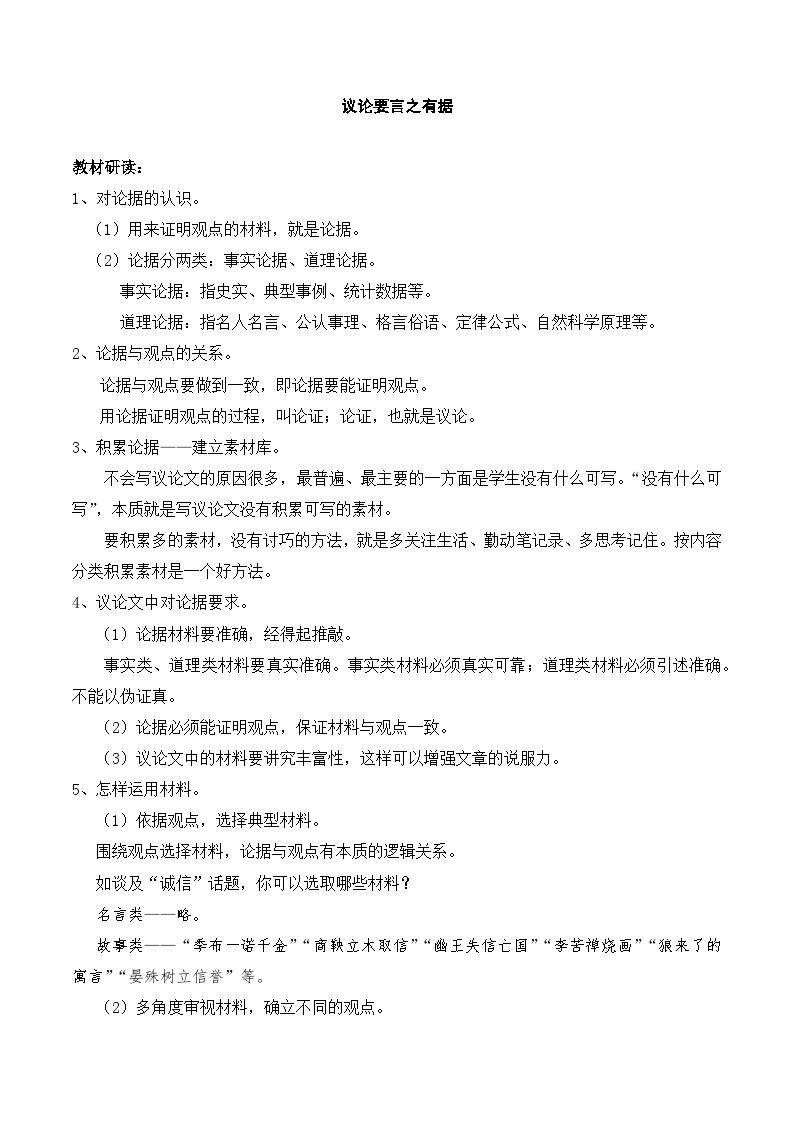 议论要言之有据

教材研读：

1、对论据的认识。

（1）用来证明观点的材料，就是论据。

（2）论据分两类：事实论据、道理论据。

事实论据：指史实、典型事例、统计数据等。

道理论据：指名人名言、公认事理、格言俗语、定律公式、自然科学原理等。

2、论据与观点的关系。

论据与观点要做到一致，即论据要能证明观点。

用论据证明观点的过程，叫论证；论证，也就是议论。

3、积累论据——建立素材库。

不会写议论文的原因很多，最普遍、最主要的一方面是学生没有什么可写。“没有什么可写”，本质就是写议论文没有积累可写的素材。

要积累多的素材，没有讨巧的方法，就是多关注生活、勤动笔记录、多思考记住。按内容分类积累素材是一个好方法。

4、议论文中对论据要求。

（1）论据材料要准确，经得起推敲。

事实类、道理类材料要真实准确。事实类材料必须真实可靠；道理类材料必须引述准确。不能以伪证真。

（2）论据必须能证明观点，保证材料与观点一致。

（3）议论文中的材料要讲究丰富性，这样可以增强文章的说服力。

5、怎样运用材料。

（1）依据观点，选择典型材料。

围绕观点选择材料，论据与观点有本质的逻辑关系。

如谈及“诚信”话题，你可以选取哪些材料？

名言类——略。

故事类——“季布一诺千金”“商鞅立木取信”“幽王失信亡国”“李苦禅烧画”“狼来了的寓言”“晏殊树立信誉”等。

（2）多角度审视材料，确立不同的观点。